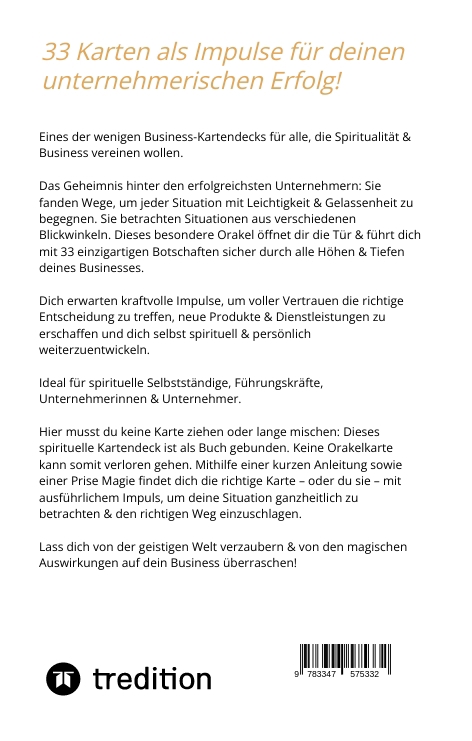 33 Karten als Impulse für deinen unternehmerischen Erfolg!

Eines der wenigen Business-Kartendecks für alle, die Spiritualität & Business vereinen wollen.

Das Geheimnis hinter den erfolgreichsten Unternehmern: Sie fanden Wege, um jeder Situation mit Leichtigkeit & Gelassenheit zu begegnen. Sie betrachten Situationen aus verschiedenen Blickwinkeln. Dieses besondere Orakel öffnet dir die Tür & führt dich mit 33 einzigartigen Botschaften sicher durch alle Höhen & Tiefen deines Businesses.

Dich erwarten kraftvolle Impulse, um voller Vertrauen die richtige Entscheidung zu treffen, neue Produkte & Dienstleistungen zu erschaffen und dich selbst spirituell & persönlich weiterzuentwickeln.

Ideal für spirituelle Selbstständige, Führungskräfte, Unternehmerinnen & Unternehmer.

Hier musst du keine Karte ziehen oder lange mischen: Dieses spirituelle Kartendeck ist als Buch gebunden. Keine Orakelkarte kann somit verloren gehen. Mithilfe einer kurzen Anleitung sowie einer Prise Magie findet dich die richtige Karte – oder du sie – mit ausführlichem Impuls, um deine Situation ganzheitlich zu betrachten & den richtigen Weg einzuschlagen.

Lass dich von der geistigen Welt verzaubern & von den magischen Auswirkungen auf dein Business überraschen!

tredition

9 783347 575332